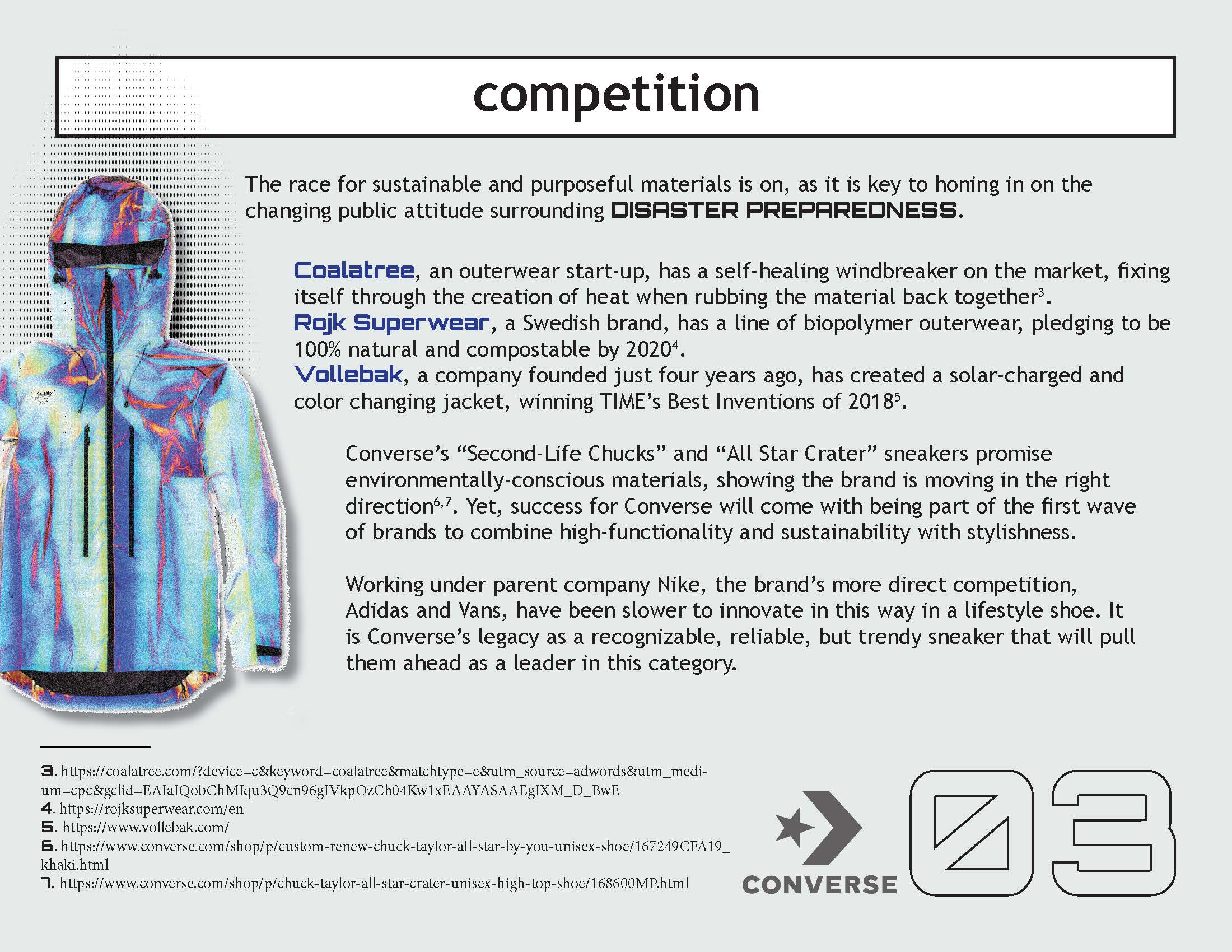 competition

The race for sustainable and purposeful materials is on, as it is key to honing in on the changing public attitude surrounding DISASTER PREPAREDNESS.

Coalatree, an outerwear start-up, has a self-healing windbreaker on the market, fixing itself through the creation of heat when rubbing the material back together$^{3}$.
Rojk Superwear, a Swedish brand, has a line of biopolymer outerwear, pledging to be 100% natural and compostable by 2020$^{4}$.
Vollebak, a company founded just four years ago, has created a solar-charged and color changing jacket, winning TIME's Best Inventions of 2018$^{5}$.

Converse's "Second-Life Chucks" and "All Star Crater" sneakers promise environmentally-conscious materials, showing the brand is moving in the right direction$^{6,7}$. Yet, success for Converse will come with being part of the first wave of brands to combine high-functionality and sustainability with stylishness.

Working under parent company Nike, the brand's more direct competition, Adidas and Vans, have been slower to innovate in this way in a lifestyle shoe. It is Converse's legacy as a recognizable, reliable, but trendy sneaker that will pull them ahead as a leader in this category.

3. https://coalatree.com/?device=c&keyword=coalatree&matchtype=e&utm_source=adwords&utm_medium=cpc&gclid=EAIaIQobChMIqu3Q9cn96gIVkpOzCh04Kw1xEAAYASAAEgIXM_D_BwE
4. https://rojksuperwear.com/en
5. https://www.vollebak.com/
6. https://www.converse.com/shop/p/custom-renew-chuck-taylor-all-star-by-you-unisex-shoe/167249CFA19_khaki.html
7. https://www.converse.com/shop/p/chuck-taylor-all-star-crater-unisex-high-top-shoe/168600MP.html

CONVERSE

03